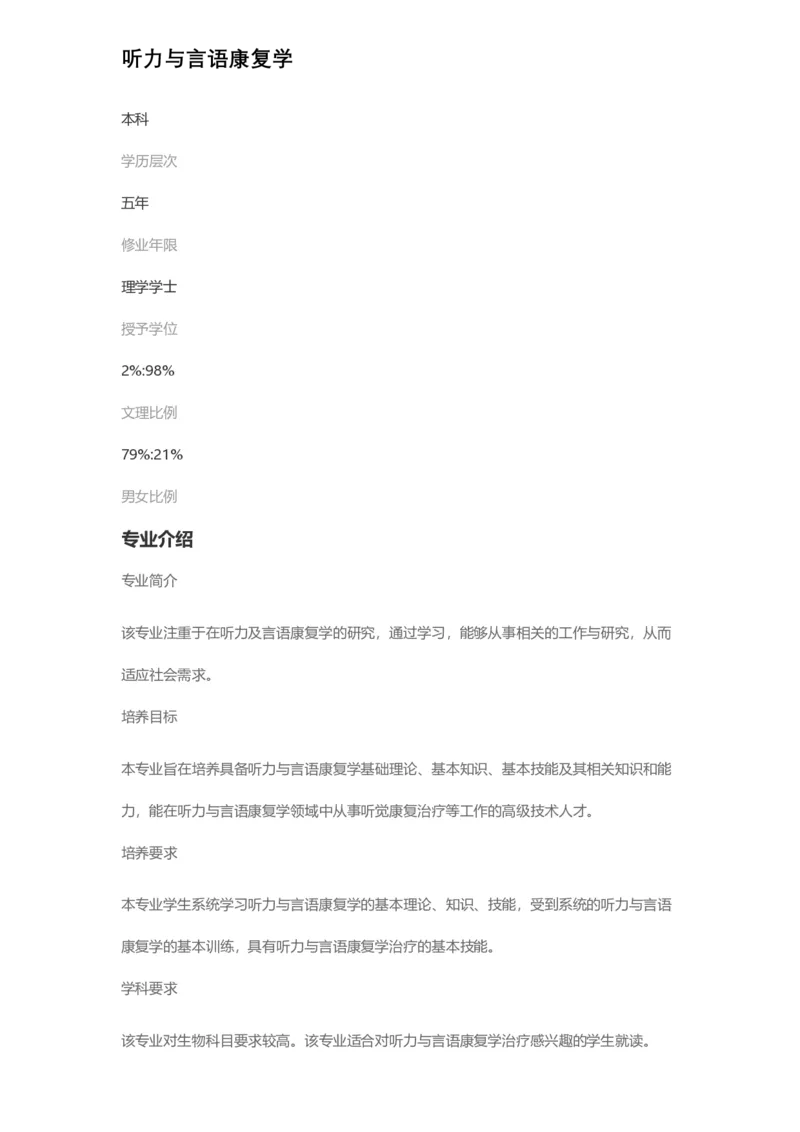 听力与言语康复学

本科

学历层次

五年

修业年限

理学学士

授予学位

2%:98%

文理比例

79%:21%

男女比例

专业介绍

专业简介

该专业注重于在听力及言语康复学的研究，通过学习，能够从事相关的工作与研究，从而适应社会需求。

培养目标

本专业旨在培养具备听力与言语康复学基础理论、基本知识、基本技能及其相关知识和能力，能在听力与言语康复学领域中从事听觉康复治疗等工作的高级技术人才。

培养要求

本专业学生系统学习听力与言语康复学的基本理论、知识、技能，受到系统的听力与言语康复学的基本训练，具有听力与言语康复学治疗的基本技能。

学科要求

该专业对生物科目要求较高。该专业适合对听力与言语康复学治疗感兴趣的学生就读。